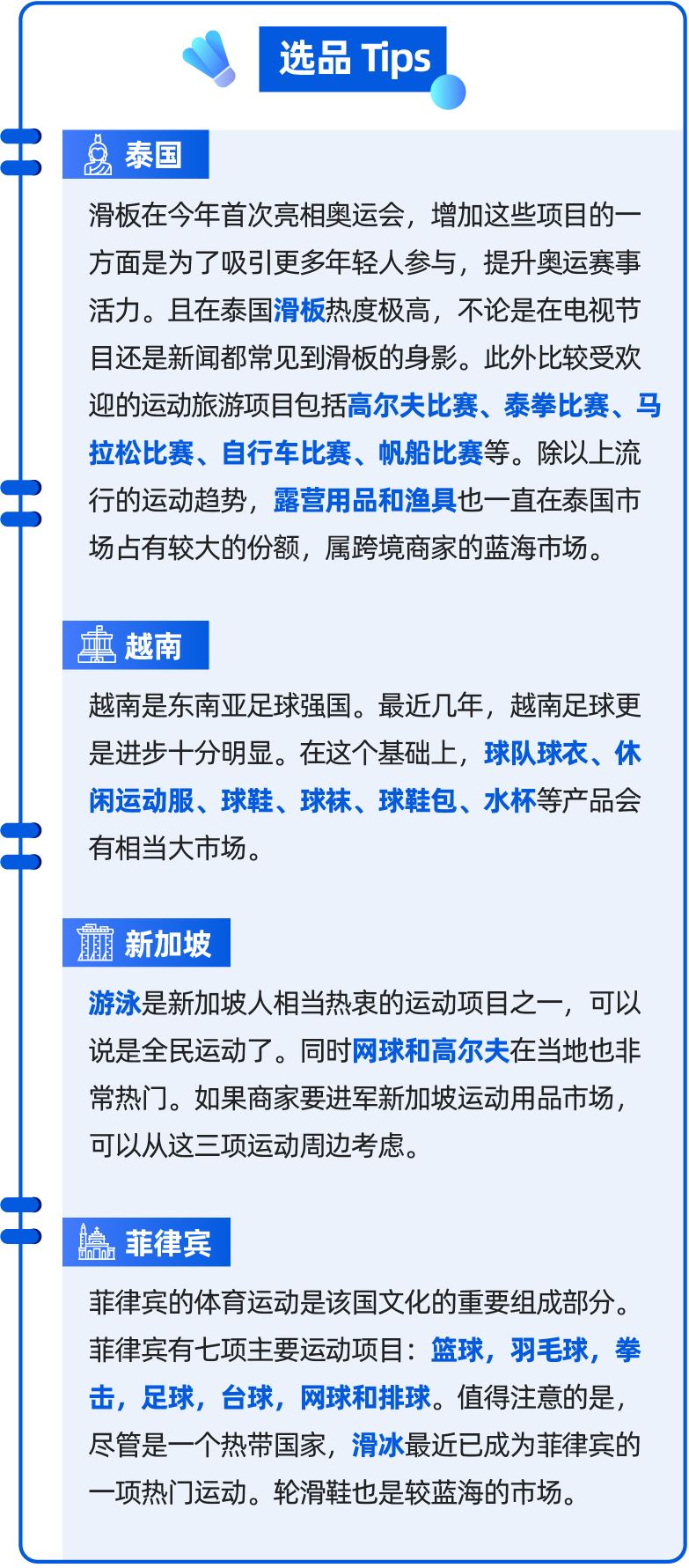 选品 Tips

泰国

滑板在今年首次亮相奥运会，增加这些项目的一方面是为了吸引更多年轻人参与，提升奥运赛事活力。且在泰国滑板热度极高，不论是在电视节目还是新闻都常见到滑板的身影。此外比较受欢迎的运动旅游项目包括高尔夫比赛、泰拳比赛、马拉松比赛、自行车比赛、帆船比赛等。除以上流行的运动趋势，露营用品和渔具也一直在泰国市场占有较大的份额，属跨境商家的蓝海市场。

越南

越南是东南亚足球强国。最近几年，越南足球更是进步十分明显。在这个基础上，球队球衣、休闲运动服、球鞋、球袜、球鞋包、水杯等产品会有相当大市场。

新加坡

游泳是新加坡人相当热衷的运动项目之一，可以说是全民运动了。同时网球和高尔夫在当地也非常热门。如果商家要进军新加坡运动用品市场，可以从这三项运动周边考虑。

菲律宾

菲律宾的体育运动是该国文化的重要组成部分。菲律宾有七项主要运动项目：篮球，羽毛球，拳击，足球，台球，网球和排球。值得注意的是，尽管是一个热带国家，滑冰最近已成为菲律宾的一项热门运动。轮滑鞋也是较蓝海的市场。